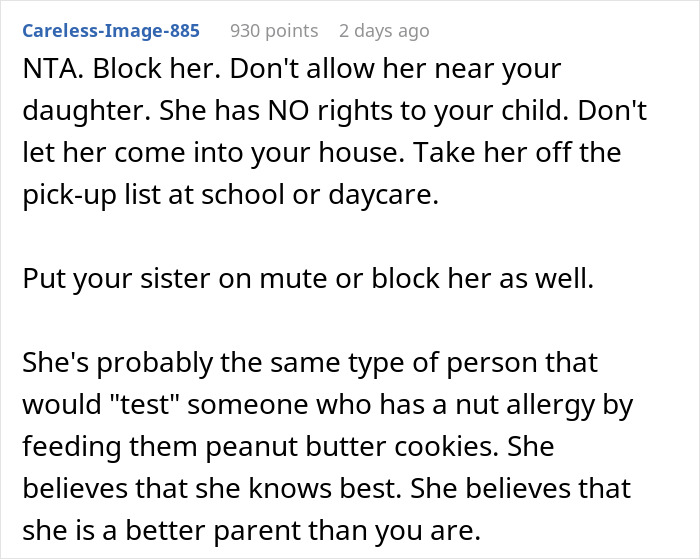 Careless-Image-885 930 points 2 days ago

NTA. Block her. Don't allow her near your daughter. She has NO rights to your child. Don't let her come into your house. Take her off the pick-up list at school or daycare.

Put your sister on mute or block her as well.

She's probably the same type of person that would "test" someone who has a nut allergy by feeding them peanut butter cookies. She believes that she knows best. She believes that she is a better parent than you are.